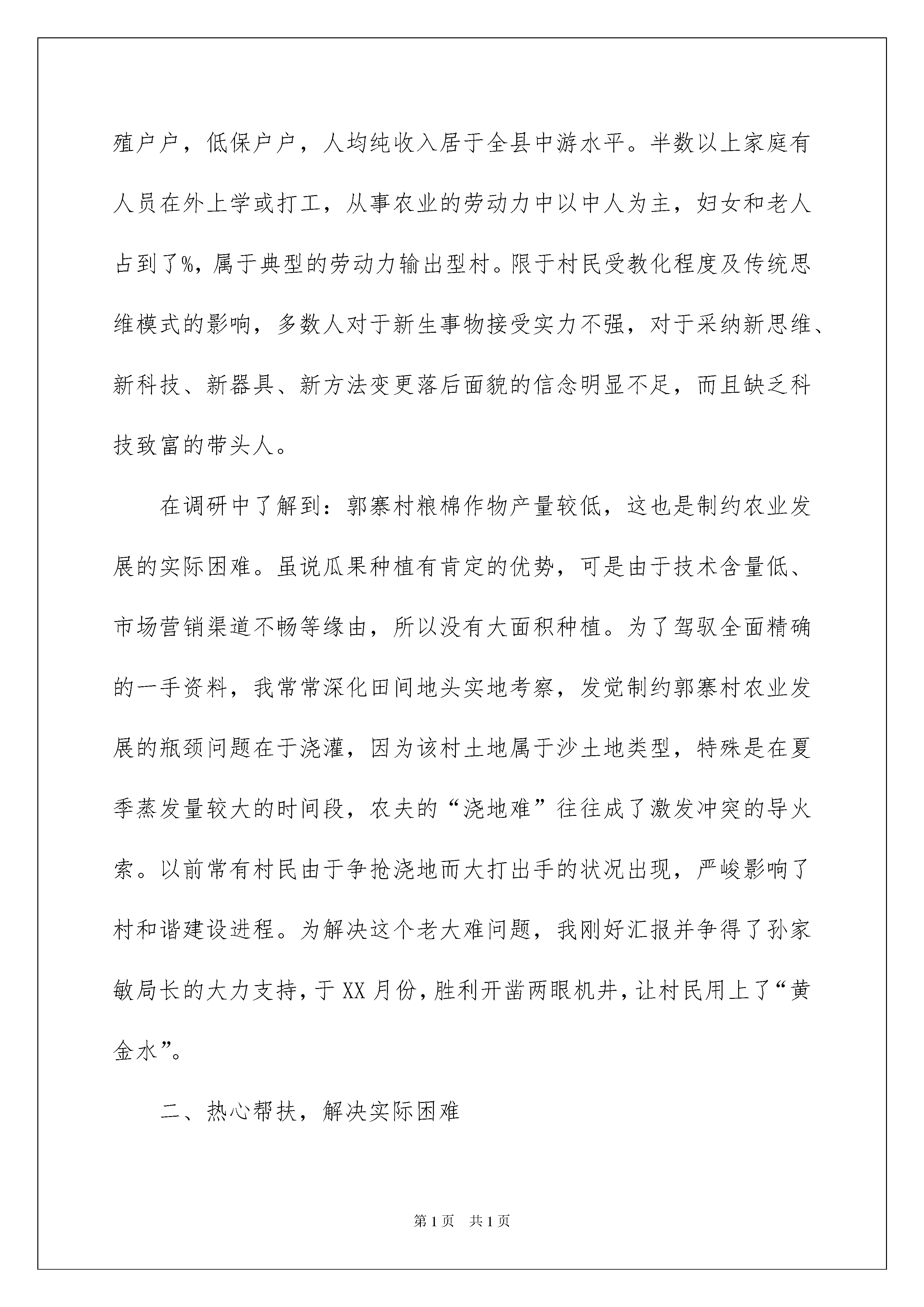 殖户户，低保户户，人均纯收入居于全县中游水平。半数以上家庭有人员在外上学或打工，从事农业的劳动力中以中人为主，妇女和老人占到了%，属于典型的劳动力输出型村。限于村民受教化程度及传统思维模式的影响，多数人对于新生事物接受实力不强，对于采纳新思维、新科技、新器具、新方法变更落后面貌的信念明显不足，而且缺乏科技致富的带头人。

在调研中了解到：郭寨村粮棉作物产量较低，这也是制约农业发展的实际困难。虽说瓜果种植有肯定的优势，可是由于技术含量低、市场营销渠道不畅等缘由，所以没有大面积种植。为了驾驭全面精确的一手资料，我常常深化田间地头实地考察，发觉制约郭寨村农业发展的瓶颈问题在于浇灌，因为该村土地属于沙土地类型，特殊是在夏季蒸发量较大的时间段，农夫的“浇地难”往往成了激发冲突的导火索。以前常有村民由于争抢浇地而大打出手的状况出现，严峻影响了村和谐建设进程。为解决这个老大难问题，我刚好汇报并争得了孙家敏局长的大力支持，于XX月份，胜利开凿两眼机井，让村民用上了“黄金水”。

二、热心帮扶，解决实际困难

第1页　共1页